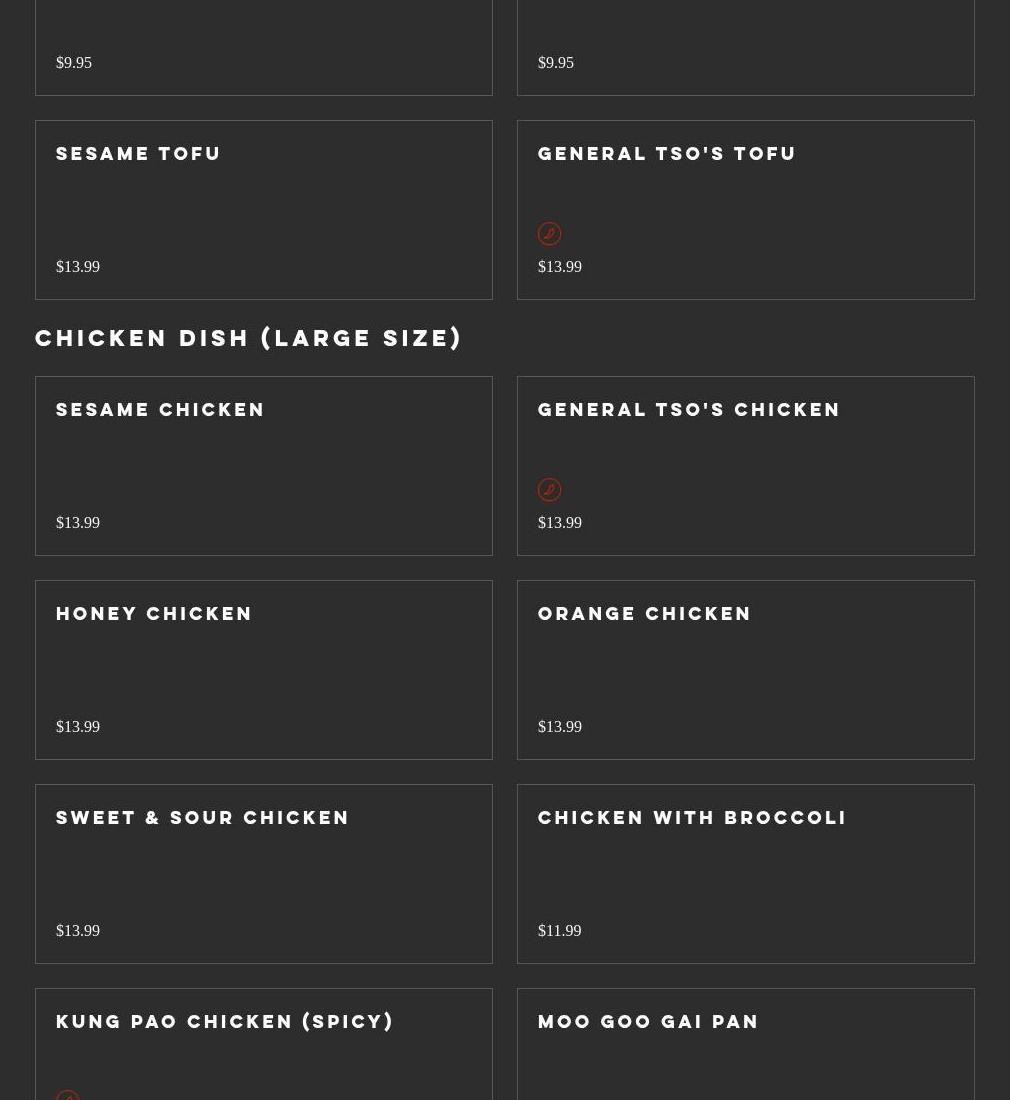 $9.95

$9.95

SESAME TOFU

$13.99

GENERAL TSO'S TOFU

$13.99

CHICKEN DISH (LARGE SIZE)

SESAME CHICKEN

$13.99

GENERAL TSO'S CHICKEN

$13.99

HONEY CHICKEN

$13.99

ORANGE CHICKEN

$13.99

SWEET & SOUR CHICKEN

$13.99

CHICKEN WITH BROCCOLI

$11.99

KUNG PAO CHICKEN (SPICY)

MOO GOO GAI PAN